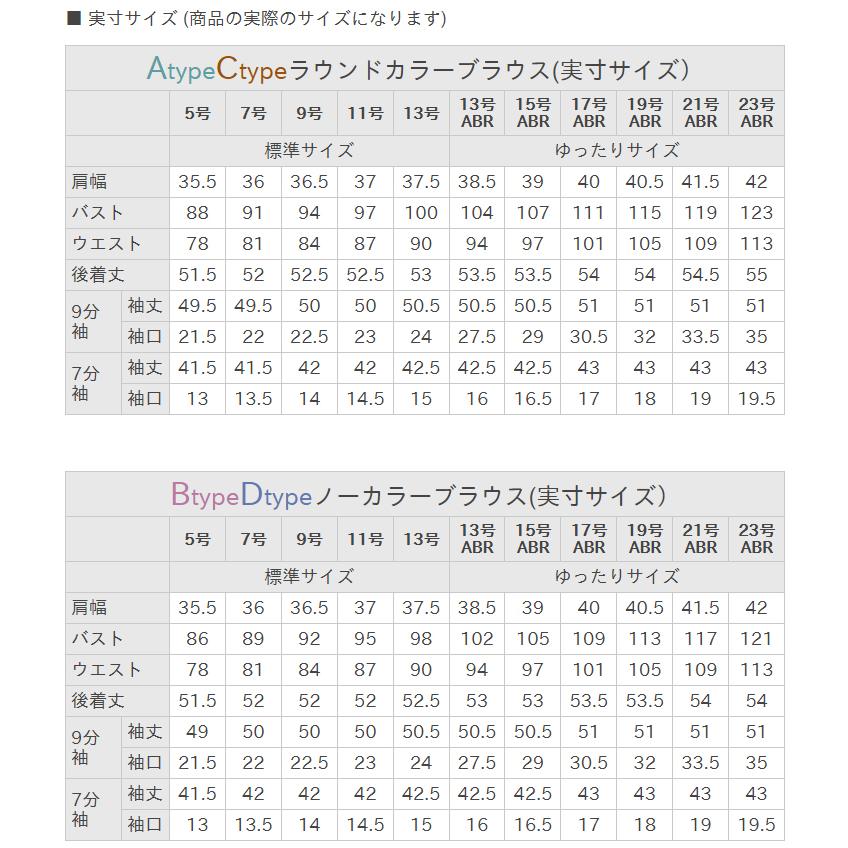 ■ 実寸サイズ (商品の実際のサイズになります)

AtypeCtypeラウンドカラーブラウス(実寸サイズ)

| | | 5号 | 7号 | 9号 | 11号 | 13号 | 13号 ABR | 15号 ABR | 17号 ABR | 19号 ABR | 21号 ABR | 23号 ABR |
|---|---|---|---|---|---|---|---|---|---|---|---|---|
| | | 標準サイズ | | | | | ゆったりサイズ | | | | | |
| 肩幅 | | 35.5 | 36 | 36.5 | 37 | 37.5 | 38.5 | 39 | 40 | 40.5 | 41.5 | 42 |
| バスト | | 88 | 91 | 94 | 97 | 100 | 104 | 107 | 111 | 115 | 119 | 123 |
| ウエスト | | 78 | 81 | 84 | 87 | 90 | 94 | 97 | 101 | 105 | 109 | 113 |
| 後着丈 | | 51.5 | 52 | 52.5 | 52.5 | 53 | 53.5 | 53.5 | 54 | 54 | 54.5 | 55 |
| 9分袖 | 袖丈 | 49.5 | 49.5 | 50 | 50 | 50.5 | 50.5 | 50.5 | 51 | 51 | 51 | 51 |
| | 袖口 | 21.5 | 22 | 22.5 | 23 | 24 | 27.5 | 29 | 30.5 | 32 | 33.5 | 35 |
| 7分袖 | 袖丈 | 41.5 | 41.5 | 42 | 42 | 42.5 | 42.5 | 42.5 | 43 | 43 | 43 | 43 |
| | 袖口 | 13 | 13.5 | 14 | 14.5 | 15 | 16 | 16.5 | 17 | 18 | 19 | 19.5 |

BtypeDtypeノーカラーブラウス(実寸サイズ)

| | | 5号 | 7号 | 9号 | 11号 | 13号 | 13号 ABR | 15号 ABR | 17号 ABR | 19号 ABR | 21号 ABR | 23号 ABR |
|---|---|---|---|---|---|---|---|---|---|---|---|---|
| | | 標準サイズ | | | | | ゆったりサイズ | | | | | |
| 肩幅 | | 35.5 | 36 | 36.5 | 37 | 37.5 | 38.5 | 39 | 40 | 40.5 | 41.5 | 42 |
| バスト | | 86 | 89 | 92 | 95 | 98 | 102 | 105 | 109 | 113 | 117 | 121 |
| ウエスト | | 78 | 81 | 84 | 87 | 90 | 94 | 97 | 101 | 105 | 109 | 113 |
| 後着丈 | | 51.5 | 52 | 52 | 52 | 52.5 | 53 | 53 | 53.5 | 53.5 | 54 | 54 |
| 9分袖 | 袖丈 | 49 | 50 | 50 | 50 | 50.5 | 50.5 | 50.5 | 51 | 51 | 51 | 51 |
| | 袖口 | 21.5 | 22 | 22.5 | 23 | 24 | 27.5 | 29 | 30.5 | 32 | 33.5 | 35 |
| 7分袖 | 袖丈 | 41.5 | 42 | 42 | 42 | 42.5 | 42.5 | 42.5 | 43 | 43 | 43 | 43 |
| | 袖口 | 13 | 13.5 | 14 | 14.5 | 15 | 16 | 16.5 | 17 | 18 | 19 | 19.5 |